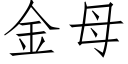 金母